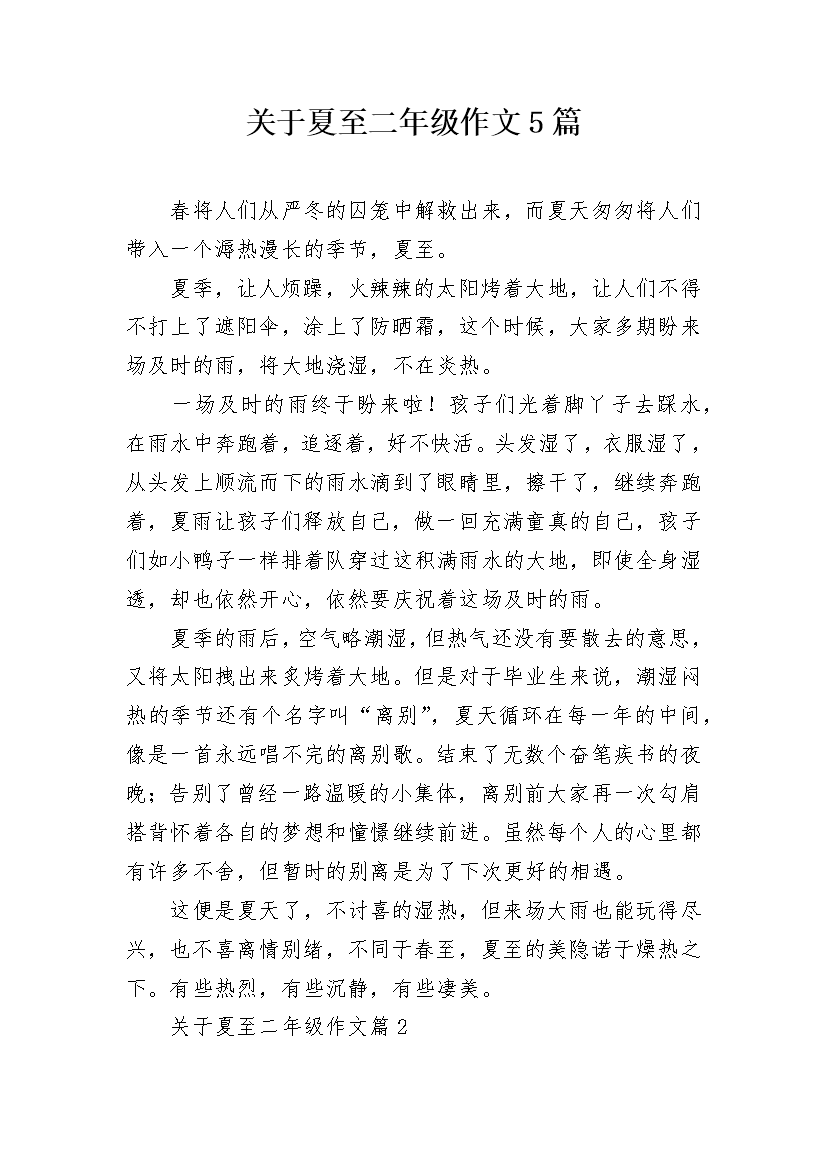 关于夏至二年级作文5篇

春将人们从严冬的囚笼中解救出来，而夏天匆匆将人们带入一个溽热漫长的季节，夏至。

夏季，让人烦躁，火辣辣的太阳烤着大地，让人们不得不打上了遮阳伞，涂上了防晒霜，这个时候，大家多期盼来场及时的雨，将大地浇湿，不在炎热。

一场及时的雨终于盼来啦！孩子们光着脚丫子去踩水，在雨水中奔跑着，追逐着，好不快活。头发湿了，衣服湿了，从头发上顺流而下的雨水滴到了眼睛里，擦干了，继续奔跑着，夏雨让孩子们释放自己，做一回充满童真的自己，孩子们如小鸭子一样排着队穿过这积满雨水的大地，即使全身湿透，却也依然开心，依然要庆祝着这场及时的雨。

夏季的雨后，空气略潮湿，但热气还没有要散去的意思，又将太阳拽出来炙烤着大地。但是对于毕业生来说，潮湿闷热的季节还有个名字叫“离别”，夏天循环在每一年的中间，像是一首永远唱不完的离别歌。结束了无数个奋笔疾书的夜晚；告别了曾经一路温暖的小集体，离别前大家再一次勾肩搭背怀着各自的梦想和憧憬继续前进。虽然每个人的心里都有许多不舍，但暂时的别离是为了下次更好的相遇。

这便是夏天了，不讨喜的湿热，但来场大雨也能玩得尽兴，也不喜离情别绪，不同于春至，夏至的美隐诺于燥热之下。有些热烈，有些沉静，有些凄美。

关于夏至二年级作文篇2